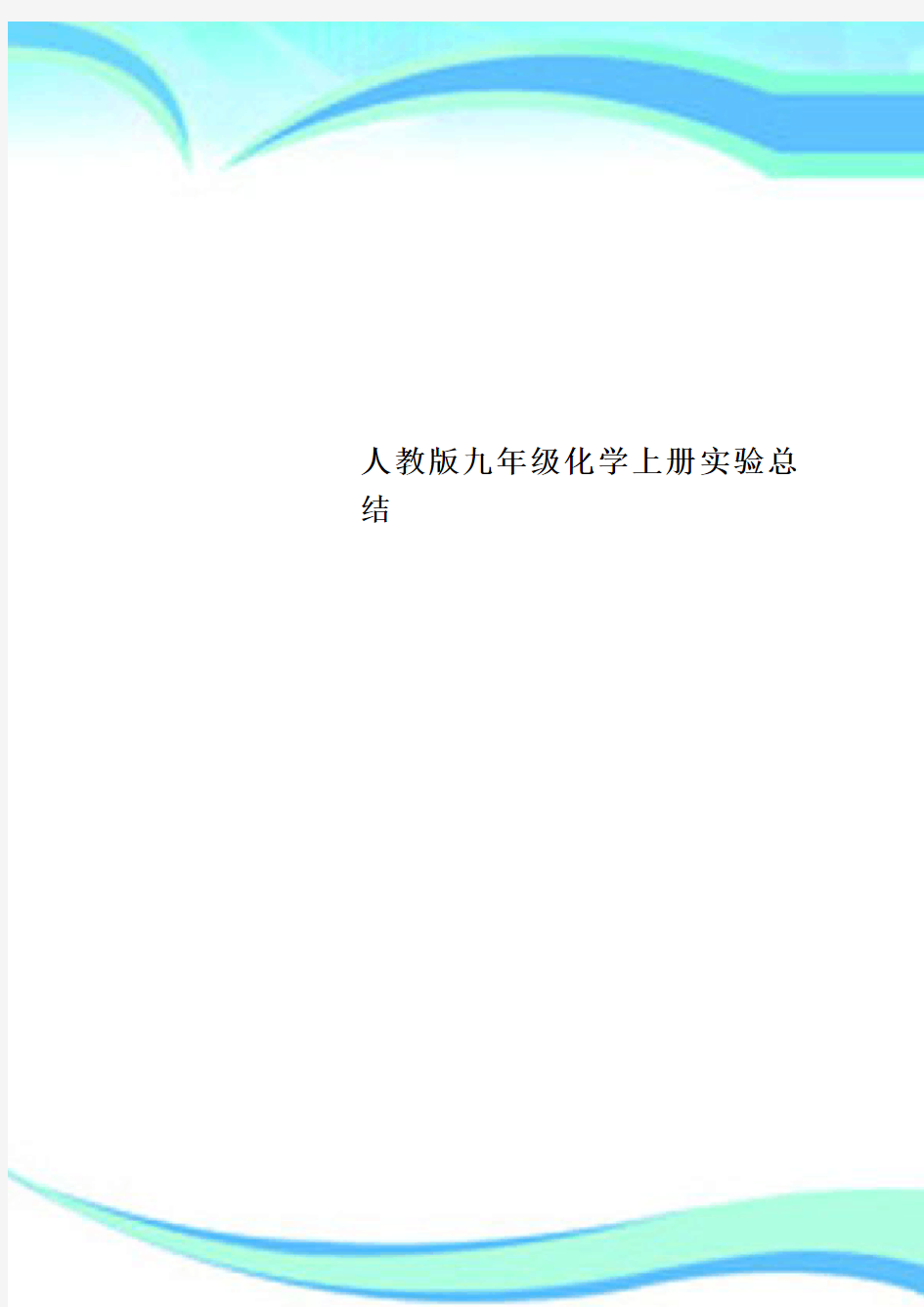 人教版九年级化学上册实验总结